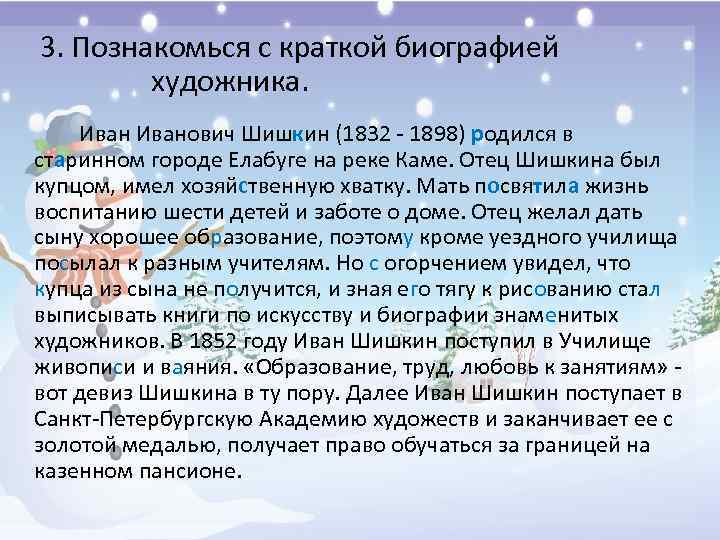 3. Познакомься с краткой биографией художника.

Иван Иванович Шишкин (1832 - 1898) родился в старинном городе Елабуге на реке Каме. Отец Шишкина был купцом, имел хозяйственную хватку. Мать посвятила жизнь воспитанию шести детей и заботе о доме. Отец желал дать сыну хорошее образование, поэтому кроме уездного училища посылал к разным учителям. Но с огорчением увидел, что купца из сына не получится, и зная его тягу к рисованию стал выписывать книги по искусству и биографии знаменитых художников. В 1852 году Иван Шишкин поступил в Училище живописи и ваяния. «Образование, труд, любовь к занятиям» - вот девиз Шишкина в ту пору. Далее Иван Шишкин поступает в Санкт-Петербургскую Академию художеств и заканчивает ее с золотой медалью, получает право обучаться за границей на казенном пансионе.